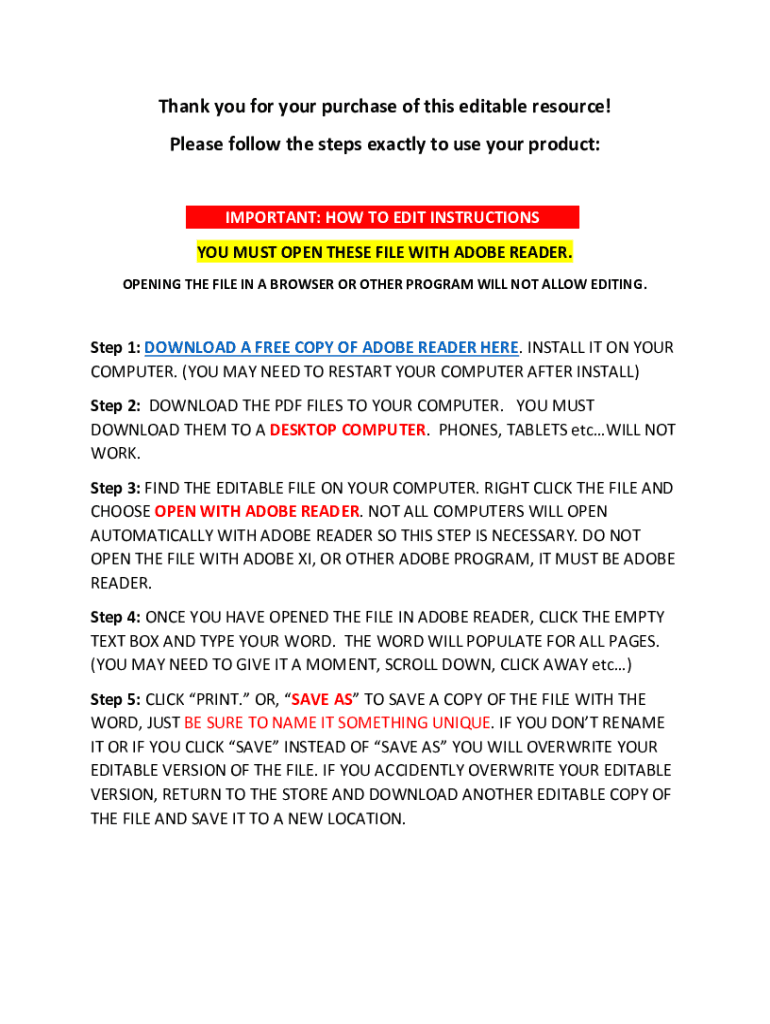 Thank you for your purchase of this editable resource!

Please follow the steps exactly to use your product:

IMPORTANT: HOW TO EDIT INSTRUCTIONS

YOU MUST OPEN THESE FILE WITH ADOBE READER.

OPENING THE FILE IN A BROWSER OR OTHER PROGRAM WILL NOT ALLOW EDITING.

Step 1: DOWNLOAD A FREE COPY OF ADOBE READER HERE. INSTALL IT ON YOUR COMPUTER. (YOU MAY NEED TO RESTART YOUR COMPUTER AFTER INSTALL)

Step 2: DOWNLOAD THE PDF FILES TO YOUR COMPUTER. YOU MUST DOWNLOAD THEM TO A DESKTOP COMPUTER. PHONES, TABLETS etc…WILL NOT WORK.

Step 3: FIND THE EDITABLE FILE ON YOUR COMPUTER. RIGHT CLICK THE FILE AND CHOOSE OPEN WITH ADOBE READER. NOT ALL COMPUTERS WILL OPEN AUTOMATICALLY WITH ADOBE READER SO THIS STEP IS NECESSARY. DO NOT OPEN THE FILE WITH ADOBE XI, OR OTHER ADOBE PROGRAM, IT MUST BE ADOBE READER.

Step 4: ONCE YOU HAVE OPENED THE FILE IN ADOBE READER, CLICK THE EMPTY TEXT BOX AND TYPE YOUR WORD. THE WORD WILL POPULATE FOR ALL PAGES. (YOU MAY NEED TO GIVE IT A MOMENT, SCROLL DOWN, CLICK AWAY etc…)

Step 5: CLICK "PRINT." OR, "SAVE AS" TO SAVE A COPY OF THE FILE WITH THE WORD, JUST BE SURE TO NAME IT SOMETHING UNIQUE. IF YOU DON'T RENAME IT OR IF YOU CLICK "SAVE" INSTEAD OF "SAVE AS" YOU WILL OVERWRITE YOUR EDITABLE VERSION OF THE FILE. IF YOU ACCIDENTLY OVERWRITE YOUR EDITABLE VERSION, RETURN TO THE STORE AND DOWNLOAD ANOTHER EDITABLE COPY OF THE FILE AND SAVE IT TO A NEW LOCATION.